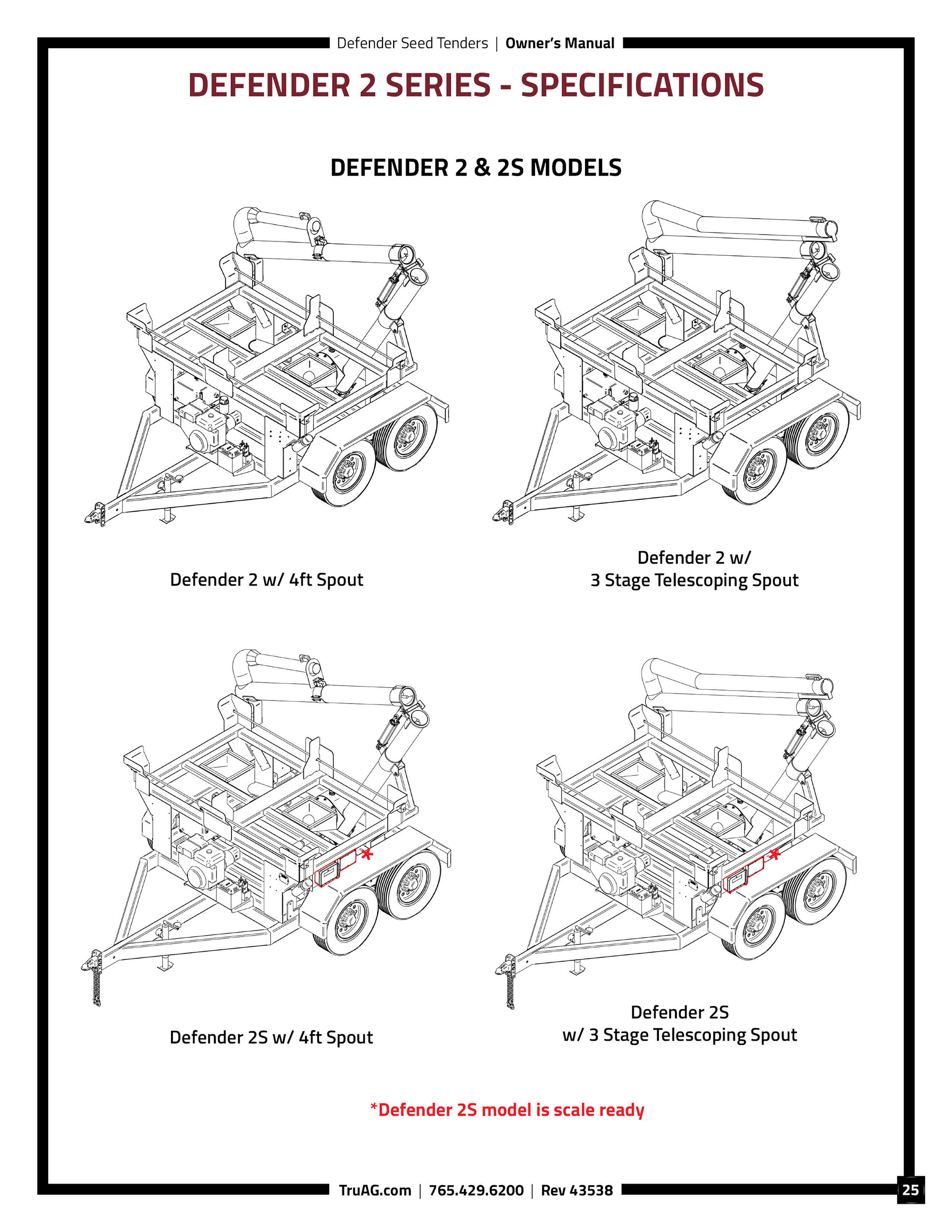 Defender Seed Tenders | Owner's Manual

DEFENDER 2 SERIES - SPECIFICATIONS

DEFENDER 2 & 2S MODELS

Defender 2 w/ 4ft Spout

Defender 2 w/ 3 Stage Telescoping Spout

*

Defender 2S w/ 4ft Spout

*

Defender 2S w/ 3 Stage Telescoping Spout

*Defender 2S model is scale ready

TruAG.com | 765.429.6200 | Rev 43538

25